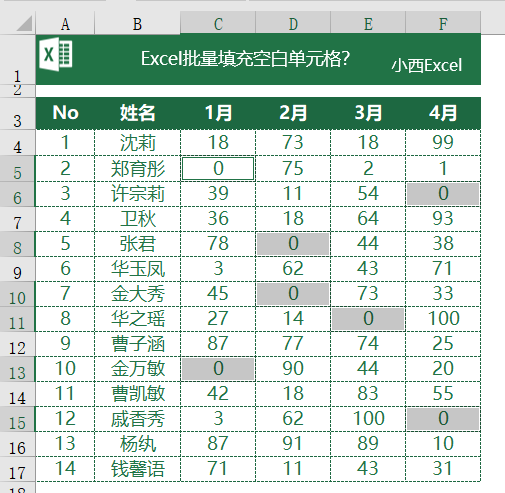 |  | A | B | C | D | E | F |
|---|---|---|---|---|---|---|
| 1 | X | Excel批量填充空白单元格? |  |  |  | 小西Excel |
| 2 |  |  |  |  |  |  |
| 3 | No | 姓名 | 1月 | 2月 | 3月 | 4月 |
| 4 | 1 | 沈莉 | 18 | 73 | 18 | 99 |
| 5 | 2 | 郑育彤 | 0 | 75 | 2 | 1 |
| 6 | 3 | 许宗莉 | 39 | 11 | 54 | 0 |
| 7 | 4 | 卫秋 | 36 | 18 | 64 | 93 |
| 8 | 5 | 张君 | 78 | 0 | 44 | 38 |
| 9 | 6 | 华玉凤 | 3 | 62 | 43 | 71 |
| 10 | 7 | 金大秀 | 45 | 0 | 73 | 33 |
| 11 | 8 | 华之瑶 | 27 | 14 | 0 | 100 |
| 12 | 9 | 曹子涵 | 87 | 77 | 74 | 25 |
| 13 | 10 | 金万敏 | 0 | 90 | 44 | 20 |
| 14 | 11 | 曹凯敏 | 42 | 18 | 83 | 55 |
| 15 | 12 | 戚香秀 | 3 | 62 | 100 | 0 |
| 16 | 13 | 杨纨 | 87 | 91 | 89 | 10 |
| 17 | 14 | 钱馨语 | 71 | 11 | 43 | 31 |
| 18 |  |  |  |  |  |  |